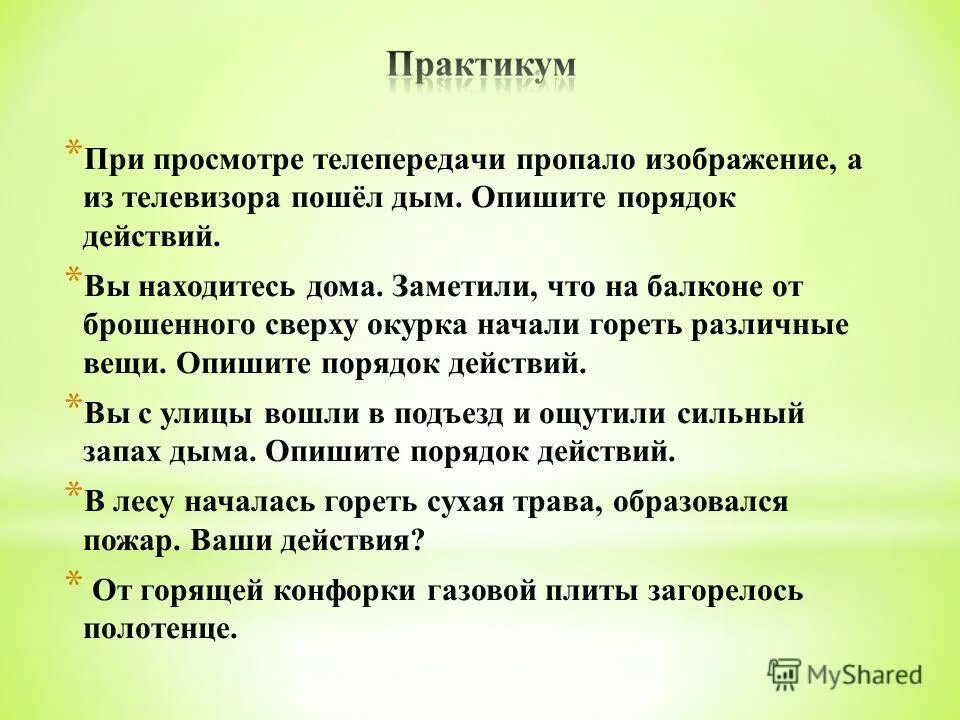 Практикум

* При просмотре телепередачи пропало изображение, а из телевизора пошёл дым. Опишите порядок действий.

* Вы находитесь дома. Заметили, что на балконе от брошенного сверху окурка начали гореть различные вещи. Опишите порядок действий.

* Вы с улицы вошли в подъезд и ощутили сильный запах дыма. Опишите порядок действий.

* В лесу началась гореть сухая трава, образовался пожар. Ваши действия?

* От горящей конфорки газовой плиты загорелось полотенце.

MyShared